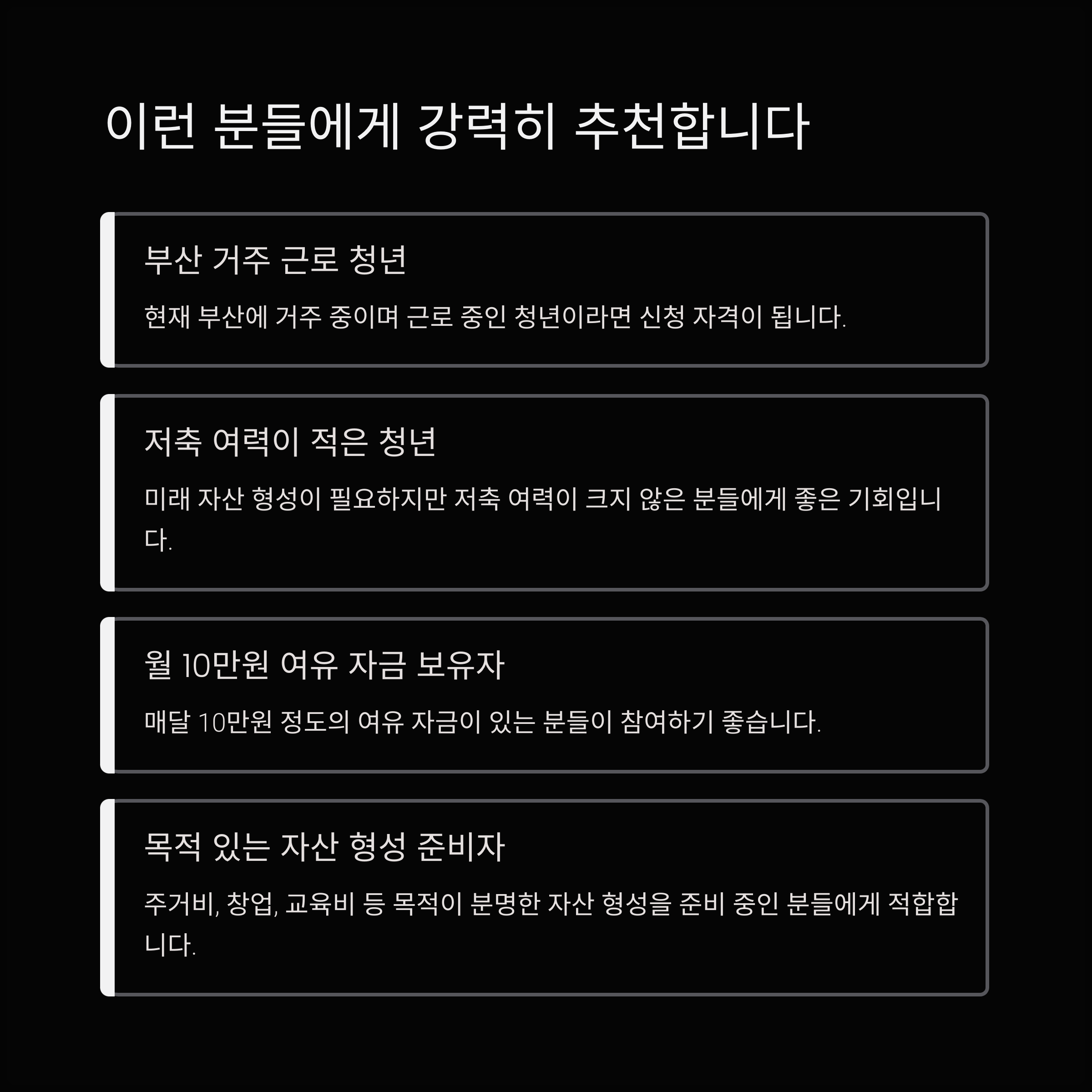 이런 분들에게 강력히 추천합니다

부산 거주 근로 청년

현재 부산에 거주 중이며 근로 중인 청년이라면 신청 자격이 됩니다.

저축 여력이 적은 청년

미래 자산 형성이 필요하지만 저축 여력이 크지 않은 분들에게 좋은 기회입니다.

월 10만원 여유 자금 보유자

매달 10만원 정도의 여유 자금이 있는 분들이 참여하기 좋습니다.

목적 있는 자산 형성 준비자

주거비, 창업, 교육비 등 목적이 분명한 자산 형성을 준비 중인 분들에게 적합합니다.